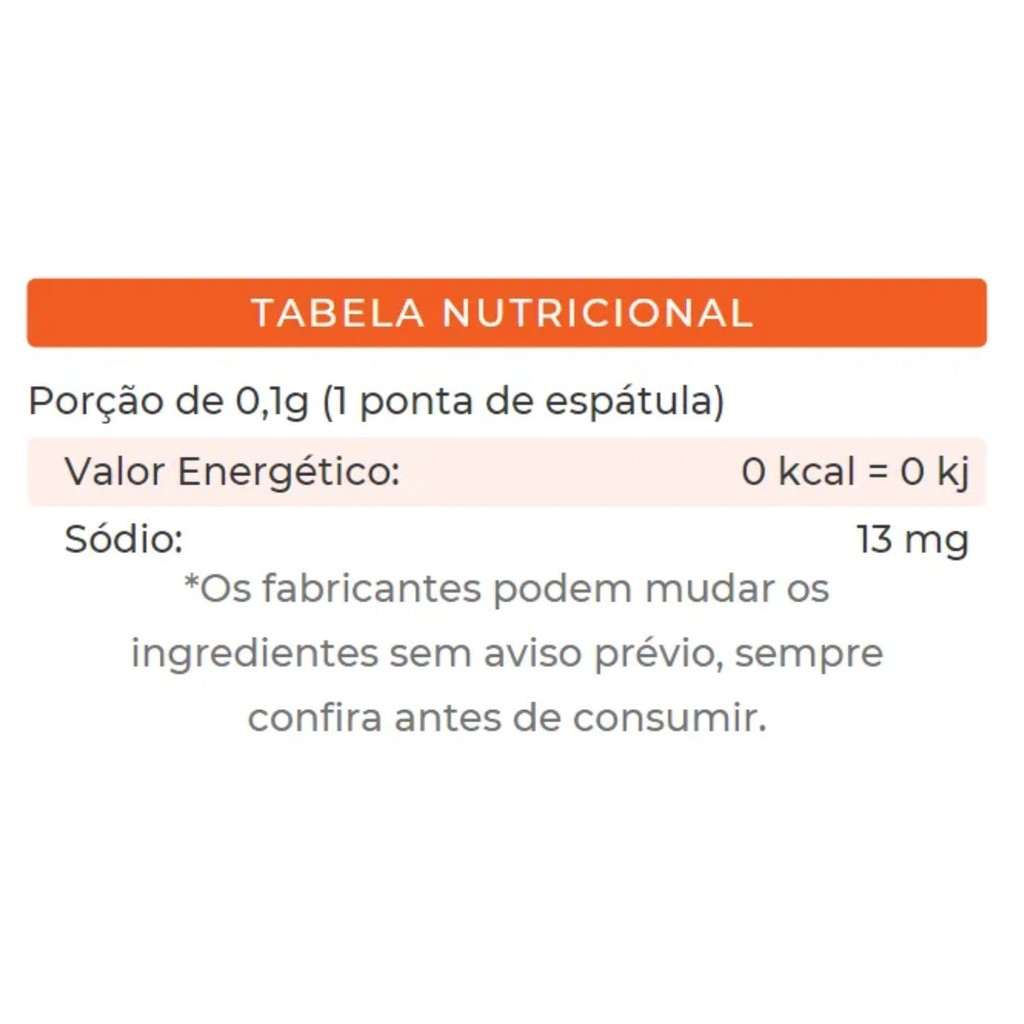 TABELA NUTRICIONAL

Porção de 0,1g (1 ponta de espátula)

Valor Energético: 0 kcal = 0 kj

Sódio: 13 mg

*Os fabricantes podem mudar os ingredientes sem aviso prévio, sempre confira antes de consumir.